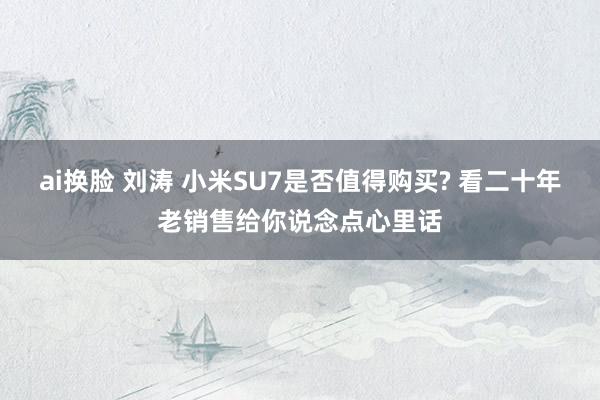 ai换脸 刘涛 小米SU7是否值得购买? 看二十年老销售给你说念点心里话